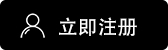 立即注册